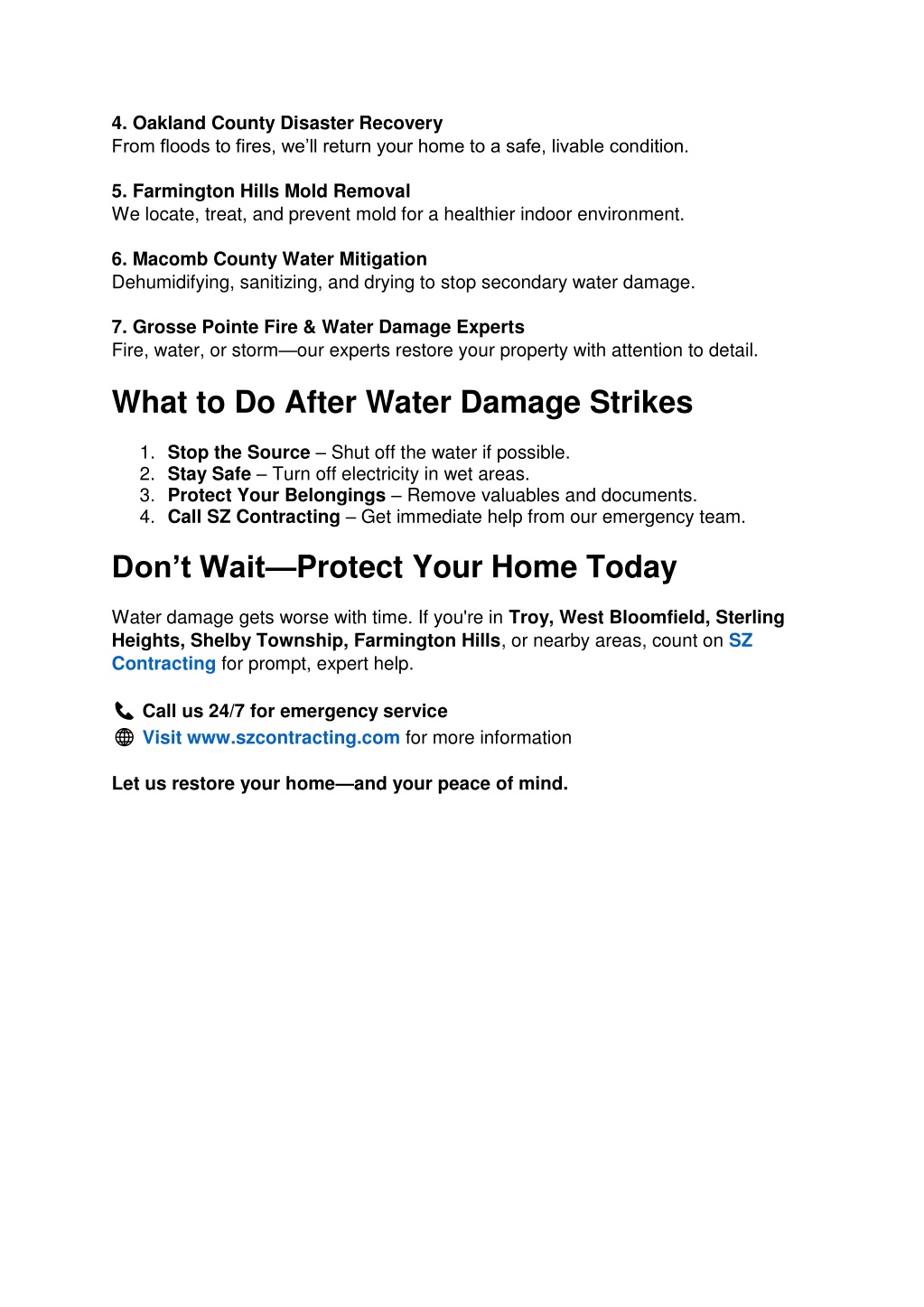 4. Oakland County Disaster Recovery
From floods to fires, we'll return your home to a safe, livable condition.

5. Farmington Hills Mold Removal
We locate, treat, and prevent mold for a healthier indoor environment.

6. Macomb County Water Mitigation
Dehumidifying, sanitizing, and drying to stop secondary water damage.

7. Grosse Pointe Fire & Water Damage Experts
Fire, water, or storm—our experts restore your property with attention to detail.

What to Do After Water Damage Strikes

1. Stop the Source – Shut off the water if possible.
2. Stay Safe – Turn off electricity in wet areas.
3. Protect Your Belongings – Remove valuables and documents.
4. Call SZ Contracting – Get immediate help from our emergency team.

Don't Wait—Protect Your Home Today

Water damage gets worse with time. If you're in Troy, West Bloomfield, Sterling Heights, Shelby Township, Farmington Hills, or nearby areas, count on SZ Contracting for prompt, expert help.

Call us 24/7 for emergency service
Visit www.szcontracting.com for more information

Let us restore your home—and your peace of mind.